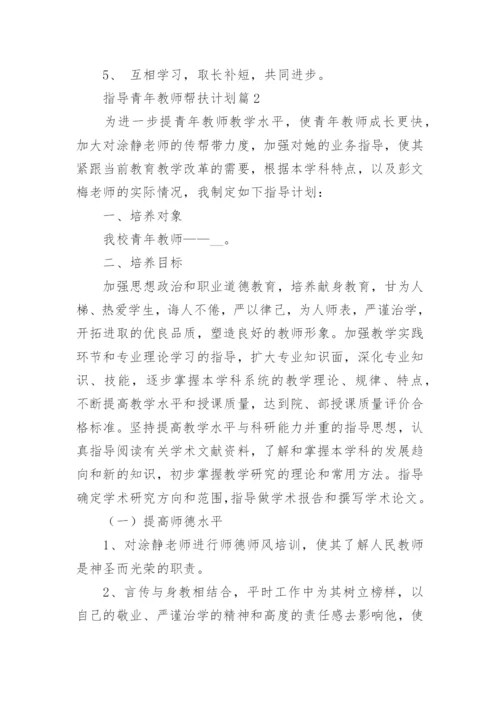 5、 互相学习，取长补短，共同进步。

指导青年教师帮扶计划篇2

为进一步提青年教师教学水平，使青年教师成长更快，加大对涂静老师的传帮带力度，加强对她的业务指导，使其紧跟当前教育教学改革的需要，根据本学科特点，以及彭文梅老师的实际情况，我制定如下指导计划：

一、培养对象

我校青年教师——__。

二、培养目标

加强思想政治和职业道德教育，培养献身教育，甘为人梯、热爱学生，诲人不倦，严以律己，为人师表，严谨治学，开拓进取的优良品质，塑造良好的教师形象。加强教学实践环节和专业理论学习的指导，扩大专业知识面，深化专业知识、技能，逐步掌握本学科系统的教学理论、规律、特点，不断提高教学水平和授课质量，达到院、部授课质量评价合格标准。坚持提高教学水平与科研能力并重的指导思想，认真指导阅读有关学术文献资料，了解和掌握本学科的发展趋向和新的知识，初步掌握教学研究的理论和常用方法。指导确定学术研究方向和范围，指导做学术报告和撰写学术论文。

（一）提高师德水平

1、对涂静老师进行师德师风培训，使其了解人民教师是神圣而光荣的职责。

2、言传与身教相结合，平时工作中为其树立榜样，以自己的敬业、严谨治学的精神和高度的责任感去影响他，使